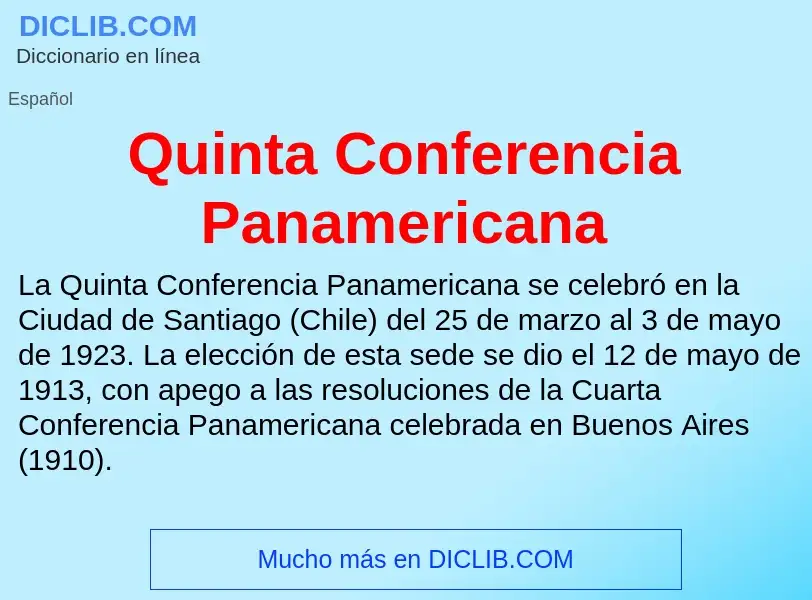 DICLIB.COM
Diccionario en línea

Español

Quinta Conferencia Panamericana

La Quinta Conferencia Panamericana se celebró en la Ciudad de Santiago (Chile) del 25 de marzo al 3 de mayo de 1923. La elección de esta sede se dio el 12 de mayo de 1913, con apego a las resoluciones de la Cuarta Conferencia Panamericana celebrada en Buenos Aires (1910).

Mucho más en DICLIB.COM